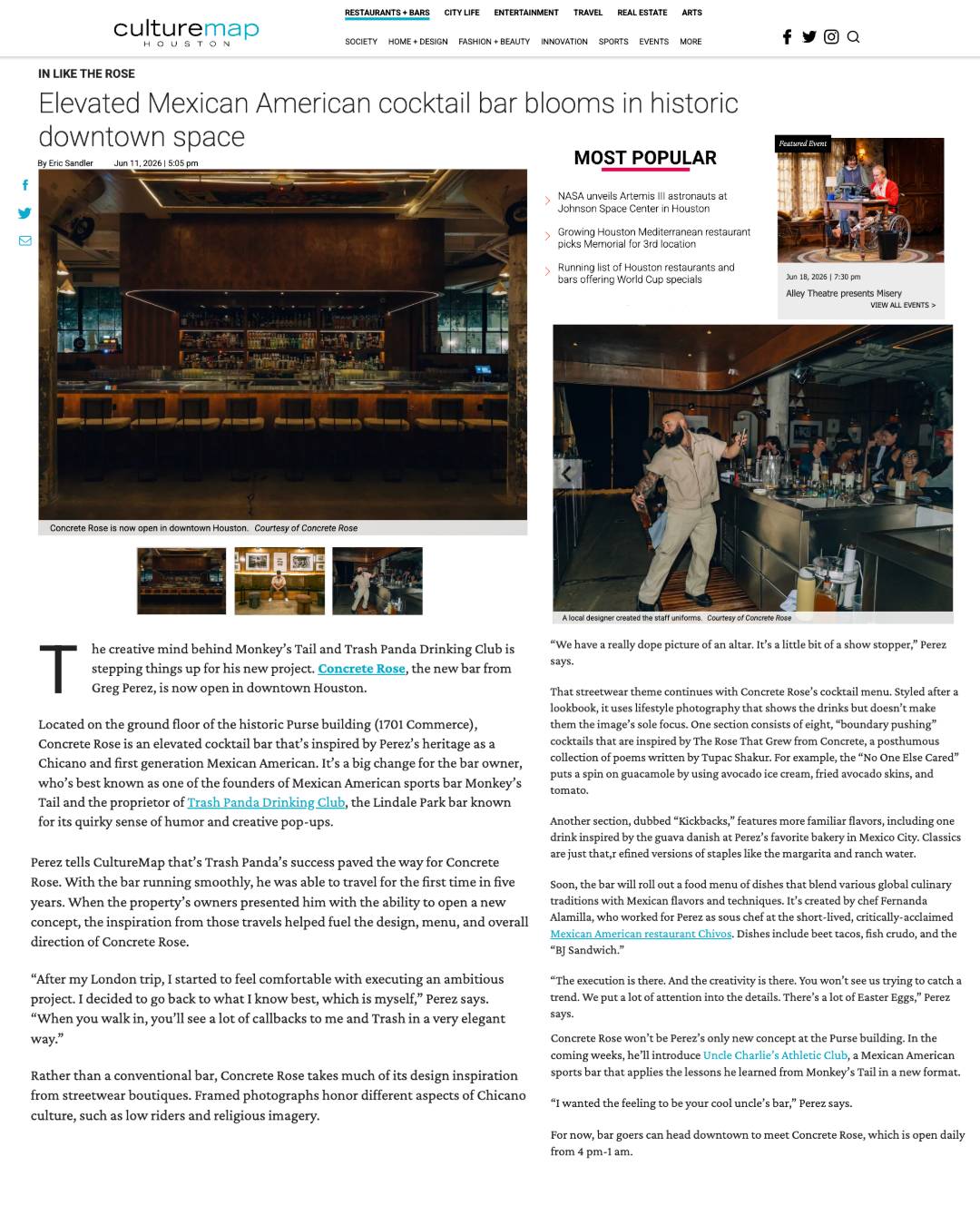 culturemap
HOUSTON

RESTAURANTS + BARS CITY LIFE ENTERTAINMENT TRAVEL REAL ESTATE ARTS

SOCIETY HOME + DESIGN FASHION + BEAUTY INNOVATION SPORTS EVENTS MORE

IN LIKE THE ROSE

Elevated Mexican American cocktail bar blooms in historic downtown space

By Eric Sandler Jun 11, 2026 | 5:05 pm

Concrete Rose is now open in downtown Houston. Courtesy of Concrete Rose

The creative mind behind Monkey's Tail and Trash Panda Drinking Club is stepping things up for his new project. Concrete Rose, the new bar from Greg Perez, is now open in downtown Houston.

Located on the ground floor of the historic Purse building (1701 Commerce), Concrete Rose is an elevated cocktail bar that's inspired by Perez's heritage as a Chicano and first generation Mexican American. It's a big change for the bar owner, who's best known as one of the founders of Mexican American sports bar Monkey's Tail and the proprietor of Trash Panda Drinking Club, the Lindale Park bar known for its quirky sense of humor and creative pop-ups.

Perez tells CultureMap that's Trash Panda's success paved the way for Concrete Rose. With the bar running smoothly, he was able to travel for the first time in five years. When the property's owners presented him with the ability to open a new concept, the inspiration from those travels helped fuel the design, menu, and overall direction of Concrete Rose.

"After my London trip, I started to feel comfortable with executing an ambitious project. I decided to go back to what I know best, which is myself," Perez says. "When you walk in, you'll see a lot of callbacks to me and Trash in a very elegant way."

Rather than a conventional bar, Concrete Rose takes much of its design inspiration from streetwear boutiques. Framed photographs honor different aspects of Chicano culture, such as low riders and religious imagery.

MOST POPULAR

NASA unveils Artemis III astronauts at Johnson Space Center in Houston

Growing Houston Mediterranean restaurant picks Memorial for 3rd location

Running list of Houston restaurants and bars offering World Cup specials

Featured Event

Jun 18, 2026 | 7:30 pm

Alley Theatre presents Misery

VIEW ALL EVENTS >

A local designer created the staff uniforms. Courtesy of Concrete Rose

"We have a really dope picture of an altar. It's a little bit of a show stopper," Perez says.

That streetwear theme continues with Concrete Rose's cocktail menu. Styled after a lookbook, it uses lifestyle photography that shows the drinks but doesn't make them the image's sole focus. One section consists of eight, "boundary pushing" cocktails that are inspired by The Rose That Grew from Concrete, a posthumous collection of poems written by Tupac Shakur. For example, the "No One Else Cared" puts a spin on guacamole by using avocado ice cream, fried avocado skins, and tomato.

Another section, dubbed "Kickbacks," features more familiar flavors, including one drink inspired by the guava danish at Perez's favorite bakery in Mexico City. Classics are just that,r efined versions of staples like the margarita and ranch water.

Soon, the bar will roll out a food menu of dishes that blend various global culinary traditions with Mexican flavors and techniques. It's created by chef Fernanda Alamilla, who worked for Perez as sous chef at the short-lived, critically-acclaimed Mexican American restaurant Chivos. Dishes include beet tacos, fish crudo, and the "BJ Sandwich."

"The execution is there. And the creativity is there. You won't see us trying to catch a trend. We put a lot of attention into the details. There's a lot of Easter Eggs," Perez says.

Concrete Rose won't be Perez's only new concept at the Purse building. In the coming weeks, he'll introduce Uncle Charlie's Athletic Club, a Mexican American sports bar that applies the lessons he learned from Monkey's Tail in a new format.

"I wanted the feeling to be your cool uncle's bar," Perez says.

For now, bar goers can head downtown to meet Concrete Rose, which is open daily from 4 pm-1 am.